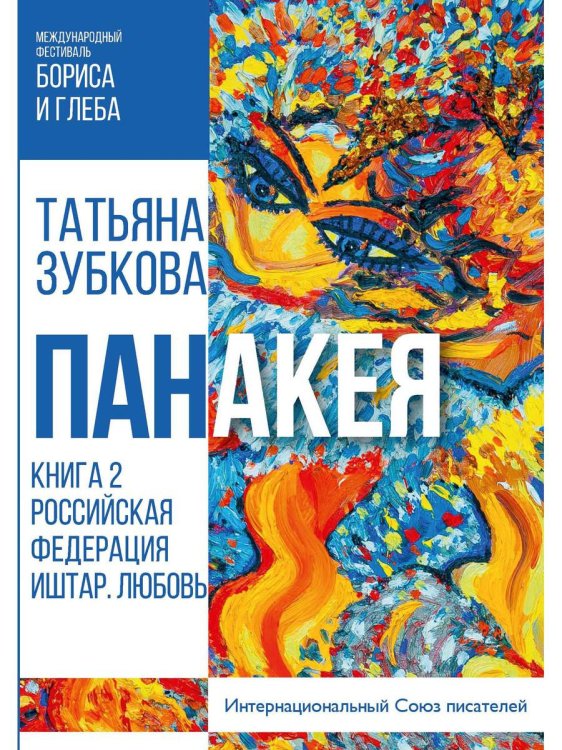 МЕЖДУНАРОДНЫЙ ФЕСТИВАЛЬ
БОРИСА И ГЛЕБА

ТАТЬЯНА ЗУБКОВА

ПАНАКЕЯ

КНИГА 2
РОССИЙСКАЯ ФЕДЕРАЦИЯ
ИШТАР. ЛЮБОВЬ

Интернациональный Союз писателей